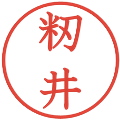 籾井